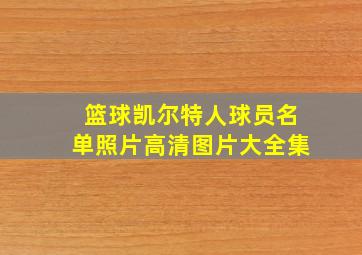 篮球凯尔特人球员名单照片高清图片大全集